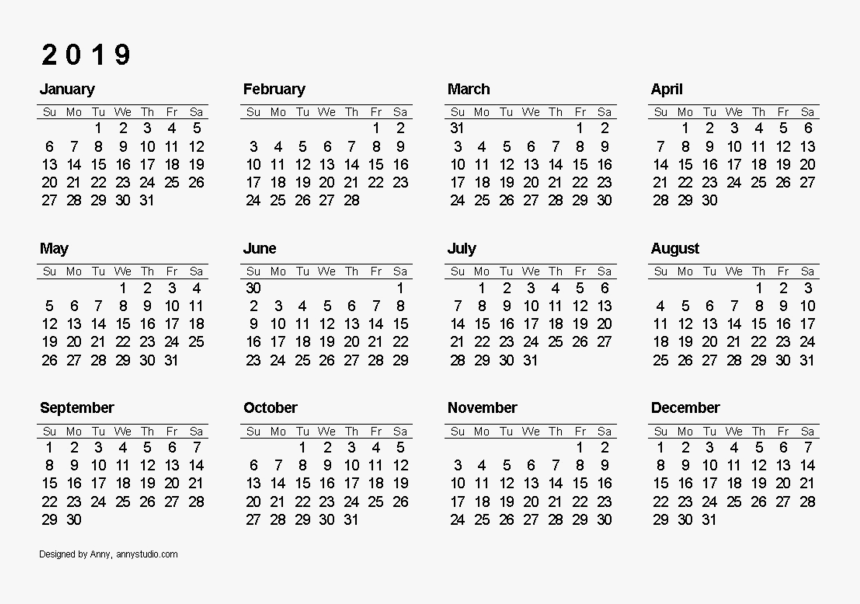 2019

January

| Su | Mo | Tu | We | Th | Fr | Sa |
|---|---|---|---|---|---|---|
| | | 1 | 2 | 3 | 4 | 5 |
| 6 | 7 | 8 | 9 | 10 | 11 | 12 |
| 13 | 14 | 15 | 16 | 17 | 18 | 19 |
| 20 | 21 | 22 | 23 | 24 | 25 | 26 |
| 27 | 28 | 29 | 30 | 31 | | |

February

| Su | Mo | Tu | We | Th | Fr | Sa |
|---|---|---|---|---|---|---|
| | | | | | 1 | 2 |
| 3 | 4 | 5 | 6 | 7 | 8 | 9 |
| 10 | 11 | 12 | 13 | 14 | 15 | 16 |
| 17 | 18 | 19 | 20 | 21 | 22 | 23 |
| 24 | 25 | 26 | 27 | 28 | | |

March

| Su | Mo | Tu | We | Th | Fr | Sa |
|---|---|---|---|---|---|---|
| 31 | | | | | 1 | 2 |
| 3 | 4 | 5 | 6 | 7 | 8 | 9 |
| 10 | 11 | 12 | 13 | 14 | 15 | 16 |
| 17 | 18 | 19 | 20 | 21 | 22 | 23 |
| 24 | 25 | 26 | 27 | 28 | 29 | 30 |

April

| Su | Mo | Tu | We | Th | Fr | Sa |
|---|---|---|---|---|---|---|
| | 1 | 2 | 3 | 4 | 5 | 6 |
| 7 | 8 | 9 | 10 | 11 | 12 | 13 |
| 14 | 15 | 16 | 17 | 18 | 19 | 20 |
| 21 | 22 | 23 | 24 | 25 | 26 | 27 |
| 28 | 29 | 30 | | | | |

May

| Su | Mo | Tu | We | Th | Fr | Sa |
|---|---|---|---|---|---|---|
| | | | 1 | 2 | 3 | 4 |
| 5 | 6 | 7 | 8 | 9 | 10 | 11 |
| 12 | 13 | 14 | 15 | 16 | 17 | 18 |
| 19 | 20 | 21 | 22 | 23 | 24 | 25 |
| 26 | 27 | 28 | 29 | 30 | 31 | |

June

| Su | Mo | Tu | We | Th | Fr | Sa |
|---|---|---|---|---|---|---|
| 30 | | | | | | 1 |
| 2 | 3 | 4 | 5 | 6 | 7 | 8 |
| 9 | 10 | 11 | 12 | 13 | 14 | 15 |
| 16 | 17 | 18 | 19 | 20 | 21 | 22 |
| 23 | 24 | 25 | 26 | 27 | 28 | 29 |

July

| Su | Mo | Tu | We | Th | Fr | Sa |
|---|---|---|---|---|---|---|
| | 1 | 2 | 3 | 4 | 5 | 6 |
| 7 | 8 | 9 | 10 | 11 | 12 | 13 |
| 14 | 15 | 16 | 17 | 18 | 19 | 20 |
| 21 | 22 | 23 | 24 | 25 | 26 | 27 |
| 28 | 29 | 30 | 31 | | | |

August

| Su | Mo | Tu | We | Th | Fr | Sa |
|---|---|---|---|---|---|---|
| | | | | 1 | 2 | 3 |
| 4 | 5 | 6 | 7 | 8 | 9 | 10 |
| 11 | 12 | 13 | 14 | 15 | 16 | 17 |
| 18 | 19 | 20 | 21 | 22 | 23 | 24 |
| 25 | 26 | 27 | 28 | 29 | 30 | 31 |

September

| Su | Mo | Tu | We | Th | Fr | Sa |
|---|---|---|---|---|---|---|
| 1 | 2 | 3 | 4 | 5 | 6 | 7 |
| 8 | 9 | 10 | 11 | 12 | 13 | 14 |
| 15 | 16 | 17 | 18 | 19 | 20 | 21 |
| 22 | 23 | 24 | 25 | 26 | 27 | 28 |
| 29 | 30 | | | | | |

October

| Su | Mo | Tu | We | Th | Fr | Sa |
|---|---|---|---|---|---|---|
| | | 1 | 2 | 3 | 4 | 5 |
| 6 | 7 | 8 | 9 | 10 | 11 | 12 |
| 13 | 14 | 15 | 16 | 17 | 18 | 19 |
| 20 | 21 | 22 | 23 | 24 | 25 | 26 |
| 27 | 28 | 29 | 30 | 31 | | |

November

| Su | Mo | Tu | We | Th | Fr | Sa |
|---|---|---|---|---|---|---|
| | | | | | 1 | 2 |
| 3 | 4 | 5 | 6 | 7 | 8 | 9 |
| 10 | 11 | 12 | 13 | 14 | 15 | 16 |
| 17 | 18 | 19 | 20 | 21 | 22 | 23 |
| 24 | 25 | 26 | 27 | 28 | 29 | 30 |

December

| Su | Mo | Tu | We | Th | Fr | Sa |
|---|---|---|---|---|---|---|
| 1 | 2 | 3 | 4 | 5 | 6 | 7 |
| 8 | 9 | 10 | 11 | 12 | 13 | 14 |
| 15 | 16 | 17 | 18 | 19 | 20 | 21 |
| 22 | 23 | 24 | 25 | 26 | 27 | 28 |
| 29 | 30 | 31 | | | | |

Designed by Anny, annystudio.com